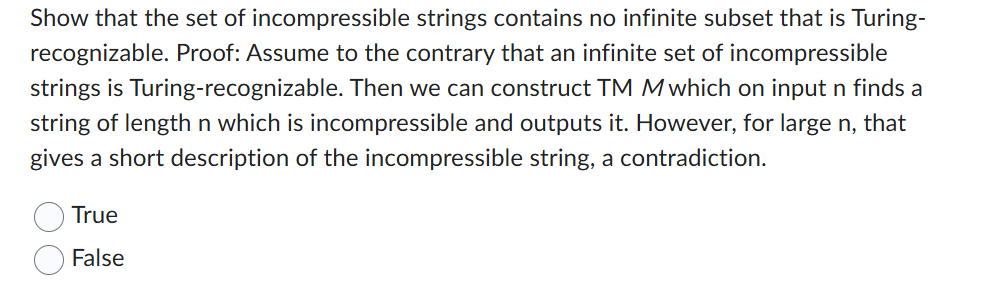 Show that the set of incompressible strings contains no infinite subset that is Turing-recognizable. Proof: Assume to the contrary that an infinite set of incompressible strings is Turing-recognizable. Then we can construct TM $M$ which on input n finds a string of length n which is incompressible and outputs it. However, for large n, that gives a short description of the incompressible string, a contradiction.

True

False